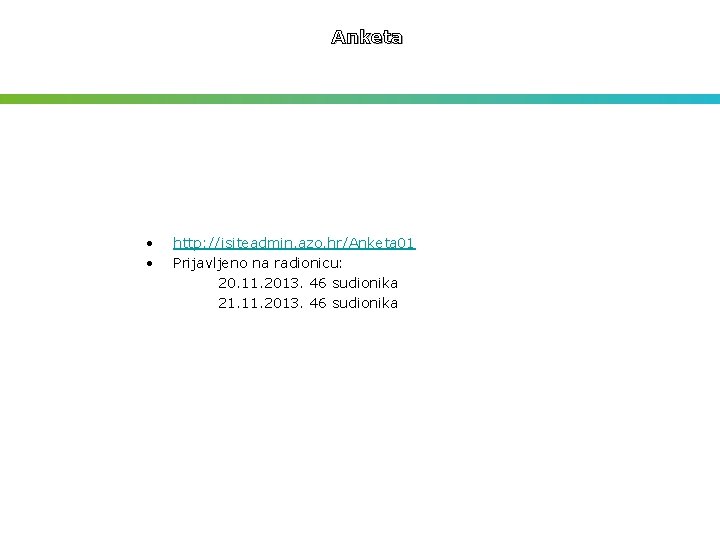 Anketa

• http://isiteadmin.azo.hr/Anketa01
• Prijavljeno na radionicu:
20.11.2013. 46 sudionika
21.11.2013. 46 sudionika